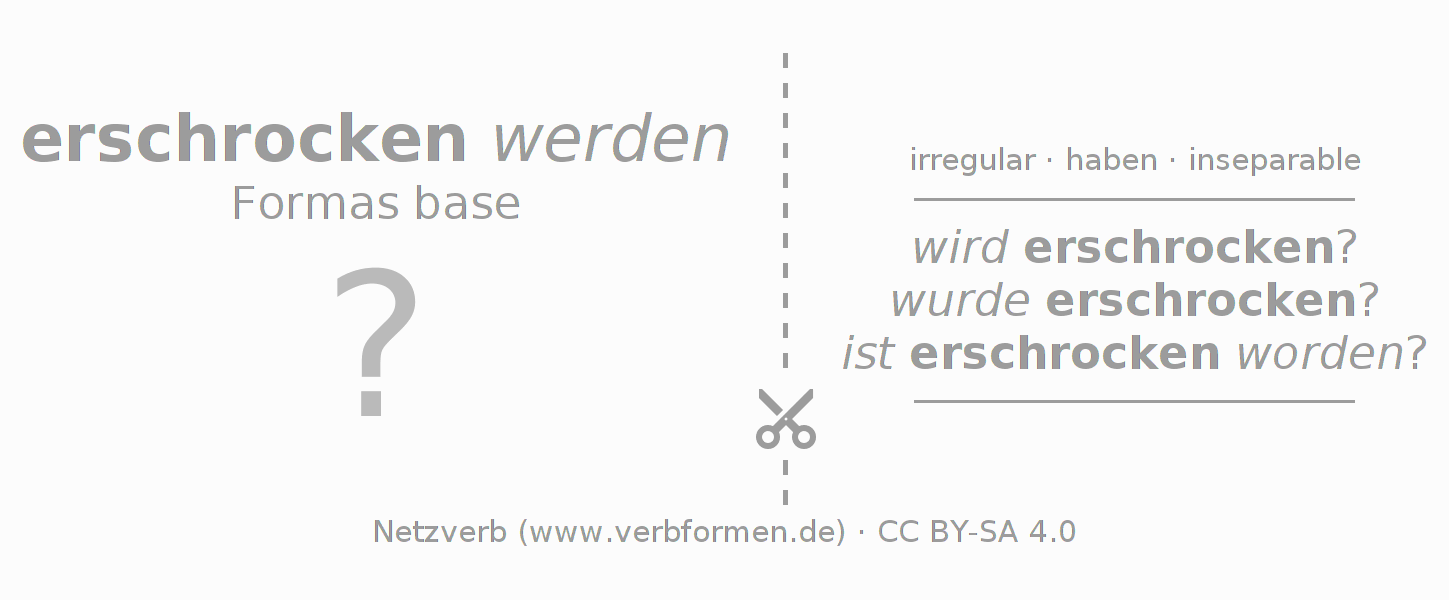 erschrocken werden
Formas base

?

irregular · haben · inseparable

wird erschrocken?
wurde erschrocken?
ist erschrocken worden?

Netzverb (www.verbformen.de) · CC BY-SA 4.0